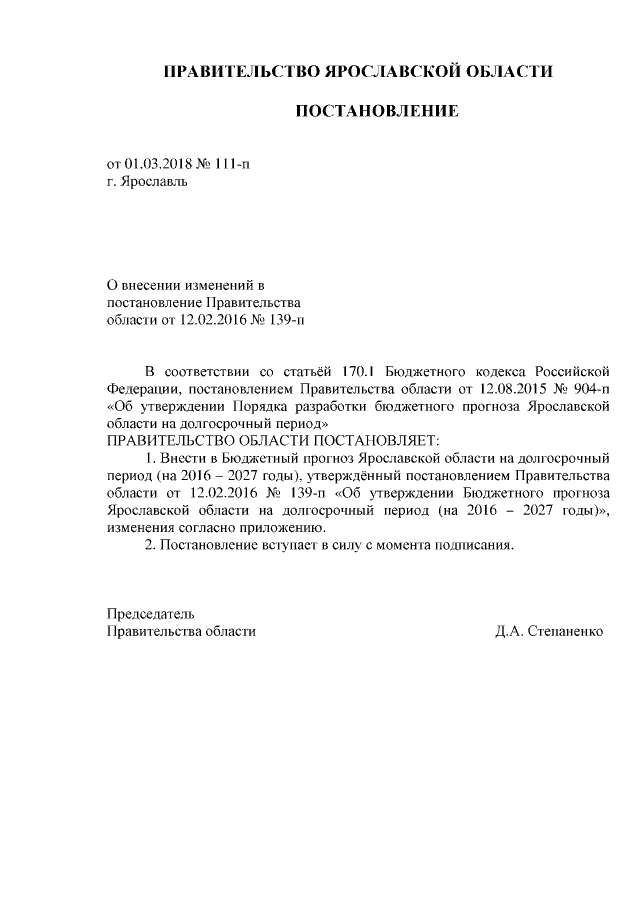 ПРАВИТЕЛЬСТВО ЯРОСЛАВСКОЙ ОБЛАСТИ

ПОСТАНОВЛЕНИЕ

от 01.03.2018 № 111-п
г. Ярославль

О внесении изменений в постановление Правительства области от 12.02.2016 № 139-п

В соответствии со статьёй 170.1 Бюджетного кодекса Российской Федерации, постановлением Правительства области от 12.08.2015 № 904-п «Об утверждении Порядка разработки бюджетного прогноза Ярославской области на долгосрочный период»
ПРАВИТЕЛЬСТВО ОБЛАСТИ ПОСТАНОВЛЯЕТ:

1. Внести в Бюджетный прогноз Ярославской области на долгосрочный период (на 2016 – 2027 годы), утверждённый постановлением Правительства области от 12.02.2016 № 139-п «Об утверждении Бюджетного прогноза Ярославской области на долгосрочный период (на 2016 – 2027 годы)», изменения согласно приложению.

2. Постановление вступает в силу с момента подписания.

Председатель
Правительства области Д.А. Степаненко